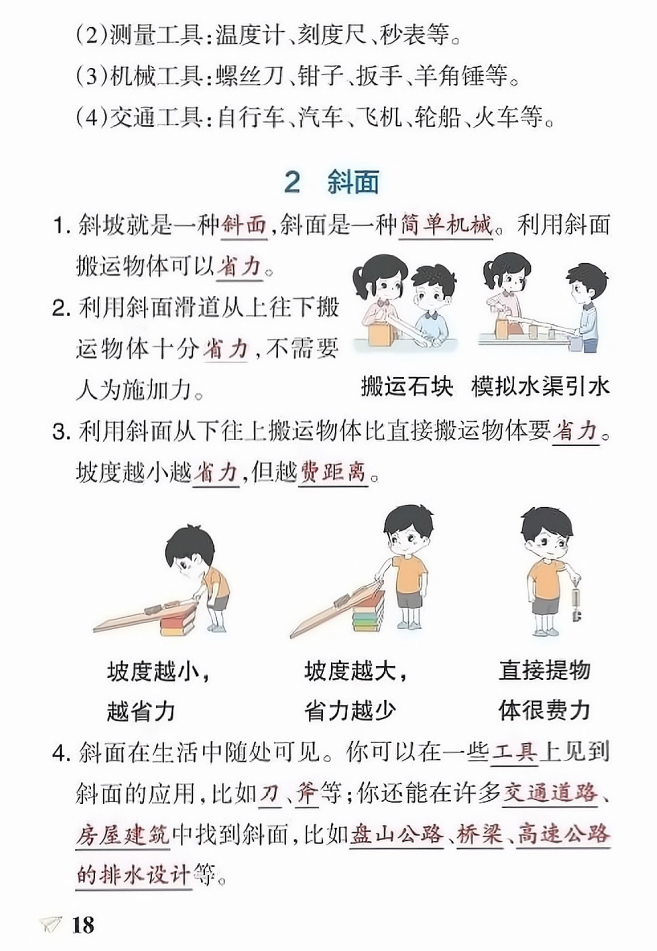 (2)测量工具：温度计、刻度尺、秒表等。

(3)机械工具：螺丝刀、钳子、扳手、羊角锤等。

(4)交通工具：自行车、汽车、飞机、轮船、火车等。

2 斜面

1. 斜坡就是一种斜面，斜面是一种简单机械。利用斜面搬运物体可以省力。

2. 利用斜面滑道从上往下搬运物体十分省力，不需要人为施加力。

搬运石块　模拟水渠引水

3. 利用斜面从下往上搬运物体比直接搬运物体要省力。坡度越小越省力，但越费距离。

坡度越小，越省力

坡度越大，省力越少

直接提物体很费力

4. 斜面在生活中随处可见。你可以在一些工具上见到斜面的应用，比如刀、斧等；你还能在许多交通道路、房屋建筑中找到斜面，比如盘山公路、桥梁、高速公路的排水设计等。

18